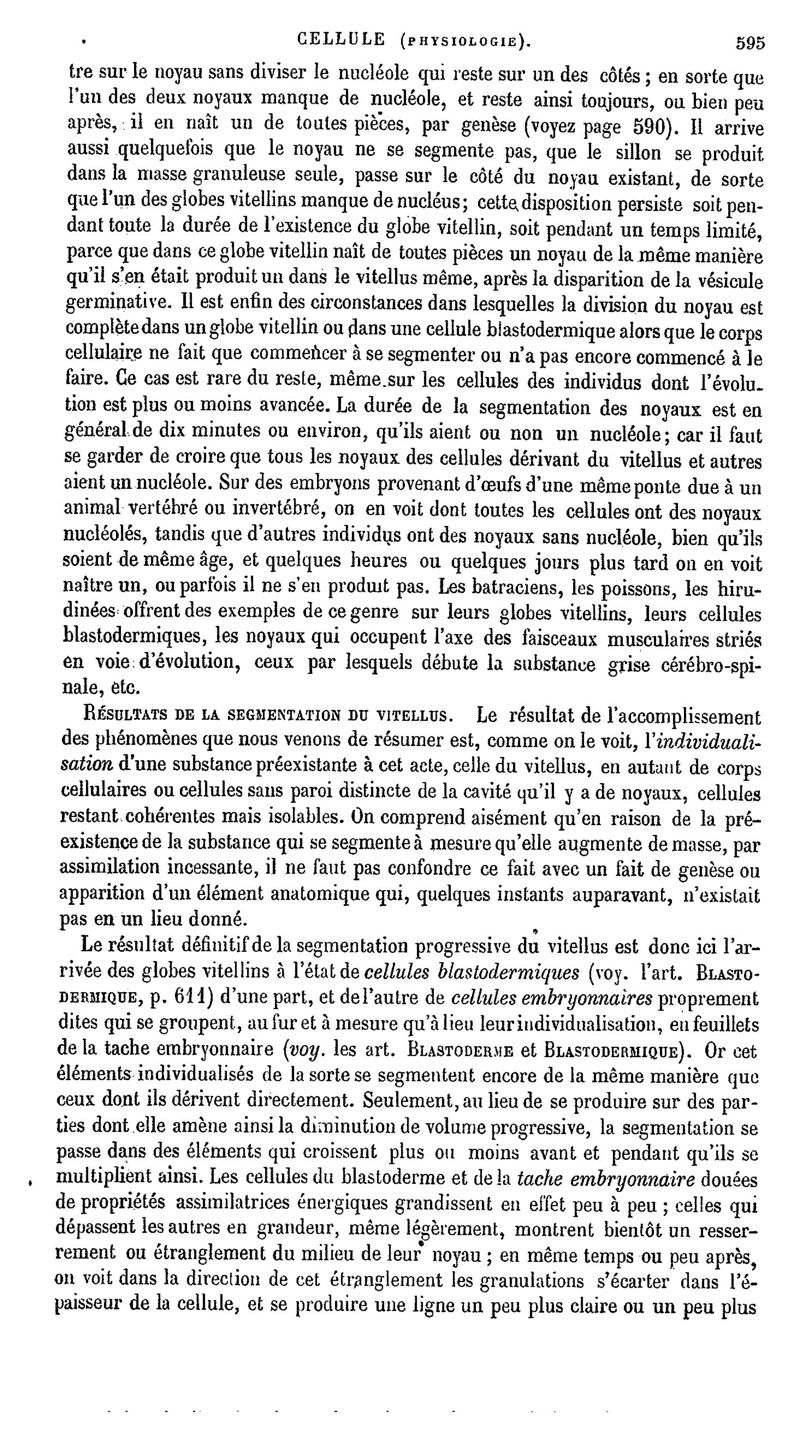 CELLULE (PHYSIOLOGIE). 595

tre sur le noyau sans diviser le nucléole qui reste sur un des côtés ; en sorte que l'un des deux noyaux manque de nucléole, et reste ainsi toujours, ou bien peu après, il en naît un de toutes pièces, par genèse (voyez page 590). Il arrive aussi quelquefois que le noyau ne se segmente pas, que le sillon se produit dans la masse granuleuse seule, passe sur le côté du noyau existant, de sorte que l'un des globes vitellins manque de nucléus; cette disposition persiste soit pendant toute la durée de l'existence du globe vitellin, soit pendant un temps limité, parce que dans ce globe vitellin naît de toutes pièces un noyau de la même manière qu'il s'en était produit un dans le vitellus même, après la disparition de la vésicule germinative. Il est enfin des circonstances dans lesquelles la division du noyau est complète dans un globe vitellin ou dans une cellule blastodermique alors que le corps cellulaire ne fait que commencer à se segmenter ou n'a pas encore commencé à le faire. Ce cas est rare du reste, même sur les cellules des individus dont l'évolution est plus ou moins avancée. La durée de la segmentation des noyaux est en général de dix minutes ou environ, qu'ils aient ou non un nucléole; car il faut se garder de croire que tous les noyaux des cellules dérivant du vitellus et autres aient un nucléole. Sur des embryons provenant d'œufs d'une même ponte due à un animal vertébré ou invertébré, on en voit dont toutes les cellules ont des noyaux nucléolés, tandis que d'autres individus ont des noyaux sans nucléole, bien qu'ils soient de même âge, et quelques heures ou quelques jours plus tard on en voit naître un, ou parfois il ne s'en produit pas. Les batraciens, les poissons, les hirudinées offrent des exemples de ce genre sur leurs globes vitellins, leurs cellules blastodermiques, les noyaux qui occupent l'axe des faisceaux musculaires striés en voie d'évolution, ceux par lesquels débute la substance grise cérébro-spinale, etc.

RÉSULTATS DE LA SEGMENTATION DU VITELLUS. Le résultat de l'accomplissement des phénomènes que nous venons de résumer est, comme on le voit, l'individualisation d'une substance préexistante à cet acte, celle du vitellus, en autant de corps cellulaires ou cellules sans paroi distincte de la cavité qu'il y a de noyaux, cellules restant cohérentes mais isolables. On comprend aisément qu'en raison de la préexistence de la substance qui se segmente à mesure qu'elle augmente de masse, par assimilation incessante, il ne faut pas confondre ce fait avec un fait de genèse ou apparition d'un élément anatomique qui, quelques instants auparavant, n'existait pas en un lieu donné.

Le résultat définitif de la segmentation progressive du vitellus est donc ici l'arrivée des globes vitellins à l'état de cellules blastodermiques (voy. l'art. BLASTODERMIQUE, p. 611) d'une part, et de l'autre de cellules embryonnaires proprement dites qui se groupent, au fur et à mesure qu'à lieu leur individualisation, en feuillets de la tache embryonnaire (voy. les art. BLASTODERME et BLASTODERMIQUE). Or cet éléments individualisés de la sorte se segmentent encore de la même manière que ceux dont ils dérivent directement. Seulement, au lieu de se produire sur des parties dont elle amène ainsi la diminution de volume progressive, la segmentation se passe dans des éléments qui croissent plus ou moins avant et pendant qu'ils se multiplient ainsi. Les cellules du blastoderme et de la tache embryonnaire douées de propriétés assimilatrices énergiques grandissent en effet peu à peu ; celles qui dépassent les autres en grandeur, même légèrement, montrent bientôt un resserrement ou étranglement du milieu de leur noyau ; en même temps ou peu après, on voit dans la direction de cet étranglement les granulations s'écarter dans l'épaisseur de la cellule, et se produire une ligne un peu plus claire ou un peu plus